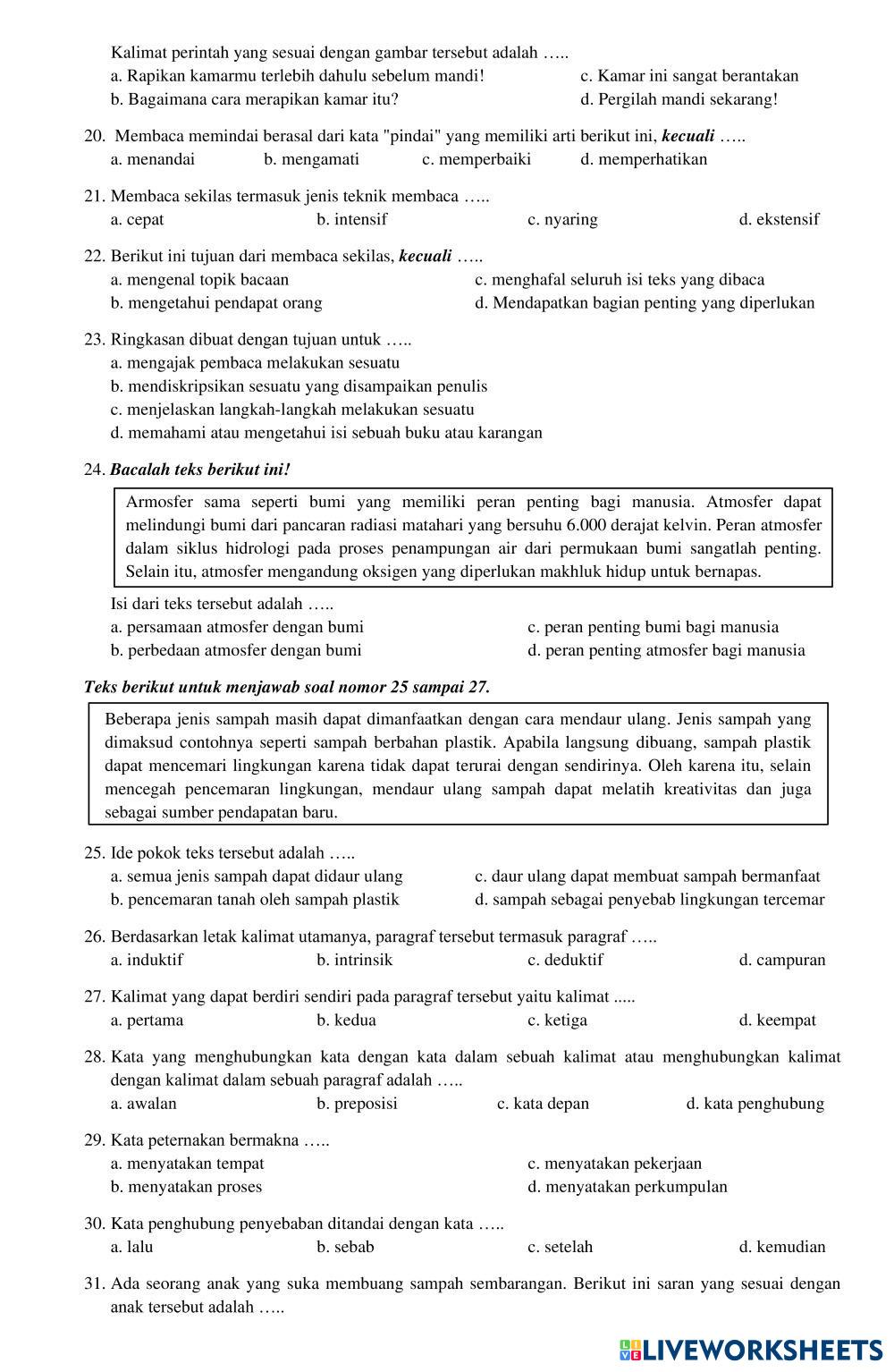 Kalimat perintah yang sesuai dengan gambar tersebut adalah …..
a. Rapikan kamarmu terlebih dahulu sebelum mandi!
b. Bagaimana cara merapikan kamar itu?
c. Kamar ini sangat berantakan
d. Pergilah mandi sekarang!

20. Membaca memindai berasal dari kata "pindai" yang memiliki arti berikut ini, ***kecuali*** …..
a. menandai
b. mengamati
c. memperbaiki
d. memperhatikan

21. Membaca sekilas termasuk jenis teknik membaca …..
a. cepat
b. intensif
c. nyaring
d. ekstensif

22. Berikut ini tujuan dari membaca sekilas, ***kecuali*** …..
a. mengenal topik bacaan
b. mengetahui pendapat orang
c. menghafal seluruh isi teks yang dibaca
d. Mendapatkan bagian penting yang diperlukan

23. Ringkasan dibuat dengan tujuan untuk …..
a. mengajak pembaca melakukan sesuatu
b. mendiskripsikan sesuatu yang disampaikan penulis
c. menjelaskan langkah-langkah melakukan sesuatu
d. memahami atau mengetahui isi sebuah buku atau karangan

24. ***Bacalah teks berikut ini!***

Armosfer sama seperti bumi yang memiliki peran penting bagi manusia. Atmosfer dapat melindungi bumi dari pancaran radiasi matahari yang bersuhu 6.000 derajat kelvin. Peran atmosfer dalam siklus hidrologi pada proses penampungan air dari permukaan bumi sangatlah penting. Selain itu, atmosfer mengandung oksigen yang diperlukan makhluk hidup untuk bernapas.

Isi dari teks tersebut adalah …..
a. persamaan atmosfer dengan bumi
b. perbedaan atmosfer dengan bumi
c. peran penting bumi bagi manusia
d. peran penting atmosfer bagi manusia

***Teks berikut untuk menjawab soal nomor 25 sampai 27.***

Beberapa jenis sampah masih dapat dimanfaatkan dengan cara mendaur ulang. Jenis sampah yang dimaksud contohnya seperti sampah berbahan plastik. Apabila langsung dibuang, sampah plastik dapat mencemari lingkungan karena tidak dapat terurai dengan sendirinya. Oleh karena itu, selain mencegah pencemaran lingkungan, mendaur ulang sampah dapat melatih kreativitas dan juga sebagai sumber pendapatan baru.

25. Ide pokok teks tersebut adalah …..
a. semua jenis sampah dapat didaur ulang
b. pencemaran tanah oleh sampah plastik
c. daur ulang dapat membuat sampah bermanfaat
d. sampah sebagai penyebab lingkungan tercemar

26. Berdasarkan letak kalimat utamanya, paragraf tersebut termasuk paragraf …..
a. induktif
b. intrinsik
c. deduktif
d. campuran

27. Kalimat yang dapat berdiri sendiri pada paragraf tersebut yaitu kalimat .....
a. pertama
b. kedua
c. ketiga
d. keempat

28. Kata yang menghubungkan kata dengan kata dalam sebuah kalimat atau menghubungkan kalimat dengan kalimat dalam sebuah paragraf adalah …..
a. awalan
b. preposisi
c. kata depan
d. kata penghubung

29. Kata peternakan bermakna …..
a. menyatakan tempat
b. menyatakan proses
c. menyatakan pekerjaan
d. menyatakan perkumpulan

30. Kata penghubung penyebaban ditandai dengan kata …..
a. lalu
b. sebab
c. setelah
d. kemudian

31. Ada seorang anak yang suka membuang sampah sembarangan. Berikut ini saran yang sesuai dengan anak tersebut adalah …..

LIVEWORKSHEETS